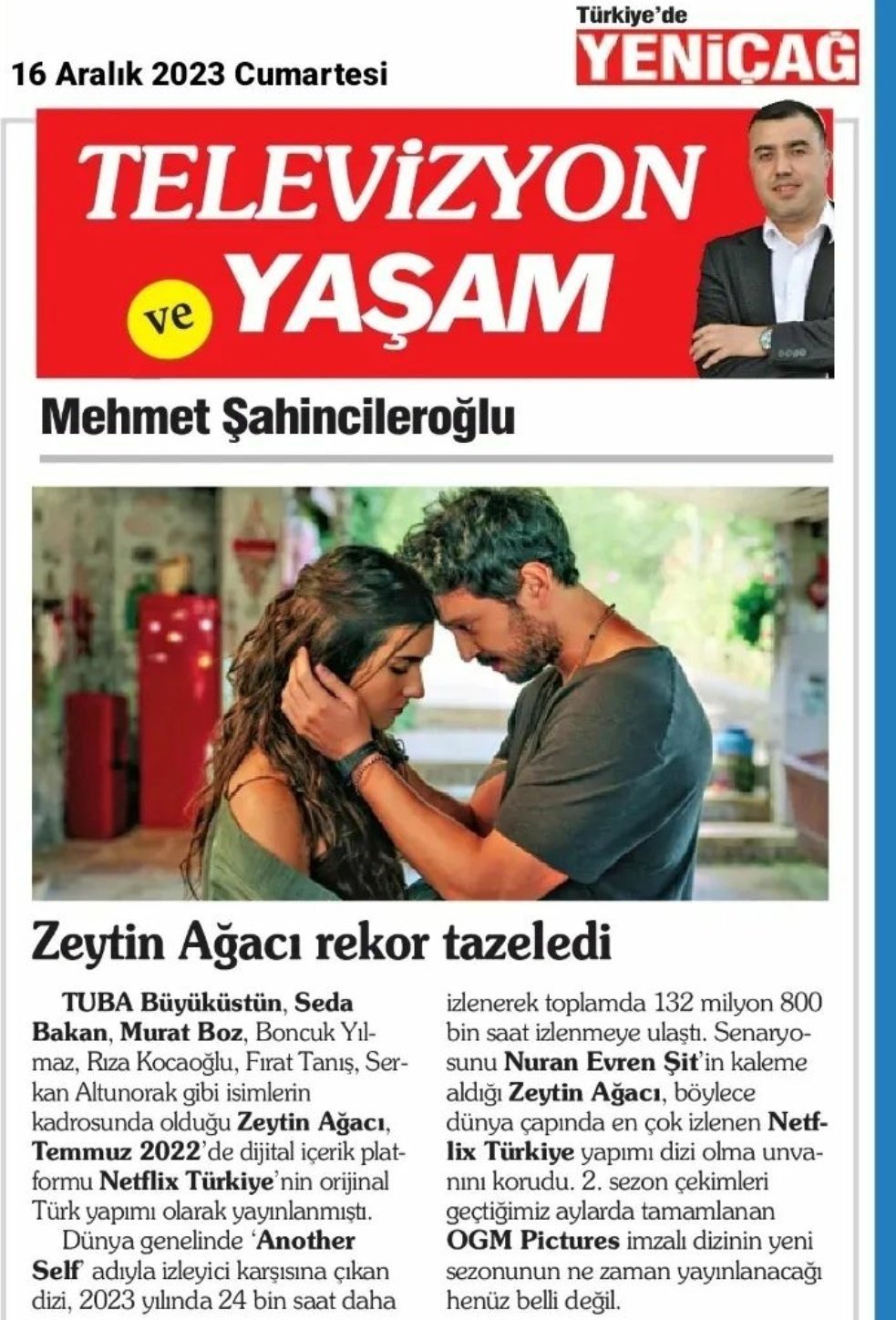 16 Aralık 2023 Cumartesi

Türkiye'de
YENİÇAĞ

TELEVİZYON
ve YAŞAM

Mehmet Şahincileroğlu

Zeytin Ağacı rekor tazeledi

TUBA Büyüküstün, Seda Bakan, Murat Boz, Boncuk Yılmaz, Rıza Kocaoğlu, Fırat Tanış, Serkan Altunorak gibi isimlerin kadrosunda olduğu Zeytin Ağacı, Temmuz 2022'de dijital içerik platformu Netflix Türkiye'nin orijinal Türk yapımı olarak yayınlanmıştı.

Dünya genelinde 'Another Self' adıyla izleyici karşısına çıkan dizi, 2023 yılında 24 bin saat daha izlenerek toplamda 132 milyon 800 bin saat izlenmeye ulaştı. Senaryosunu Nuran Evren Şit'in kaleme aldığı Zeytin Ağacı, böylece dünya çapında en çok izlenen Netflix Türkiye yapımı dizi olma unvanını korudu. 2. sezon çekimleri geçtiğimiz aylarda tamamlanan OGM Pictures imzalı dizinin yeni sezonunun ne zaman yayınlanacağı henüz belli değil.